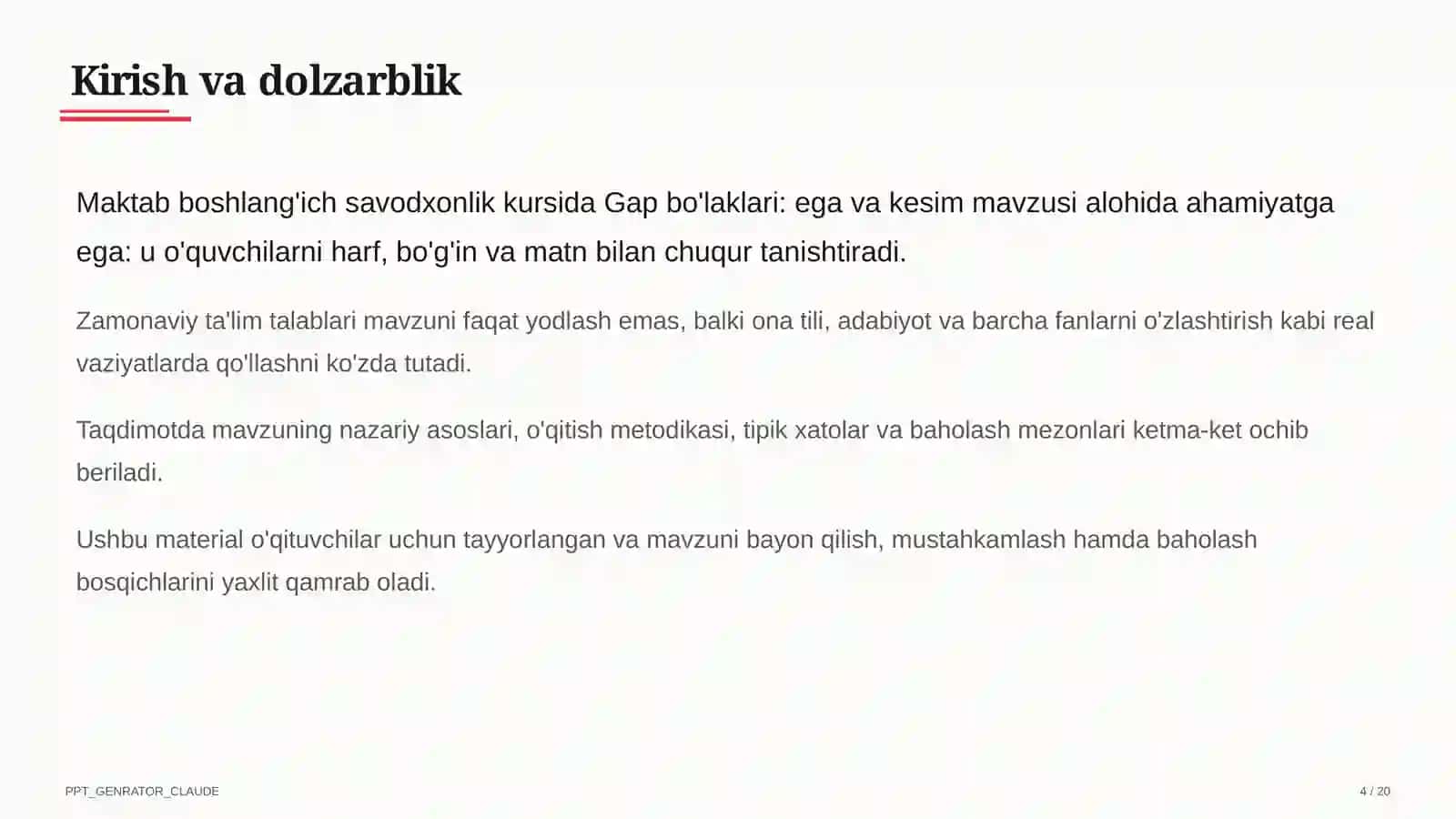 Kirish va dolzarblik

Maktab boshlang'ich savodxonlik kursida Gap bo'laklari: ega va kesim mavzusi alohida ahamiyatga ega: u o'quvchilarni harf, bo'g'in va matn bilan chuqur tanishtiradi.

Zamonaviy ta'lim talablari mavzuni faqat yodlash emas, balki ona tili, adabiyot va barcha fanlarni o'zlashtirish kabi real vaziyatlarda qo'llashni ko'zda tutadi.

Taqdimotda mavzuning nazariy asoslari, o'qitish metodikasi, tipik xatolar va baholash mezonlari ketma-ket ochib beriladi.

Ushbu material o'qituvchilar uchun tayyorlangan va mavzuni bayon qilish, mustahkamlash hamda baholash bosqichlarini yaxlit qamrab oladi.

PPT_GENRATOR_CLAUDE

4 / 20